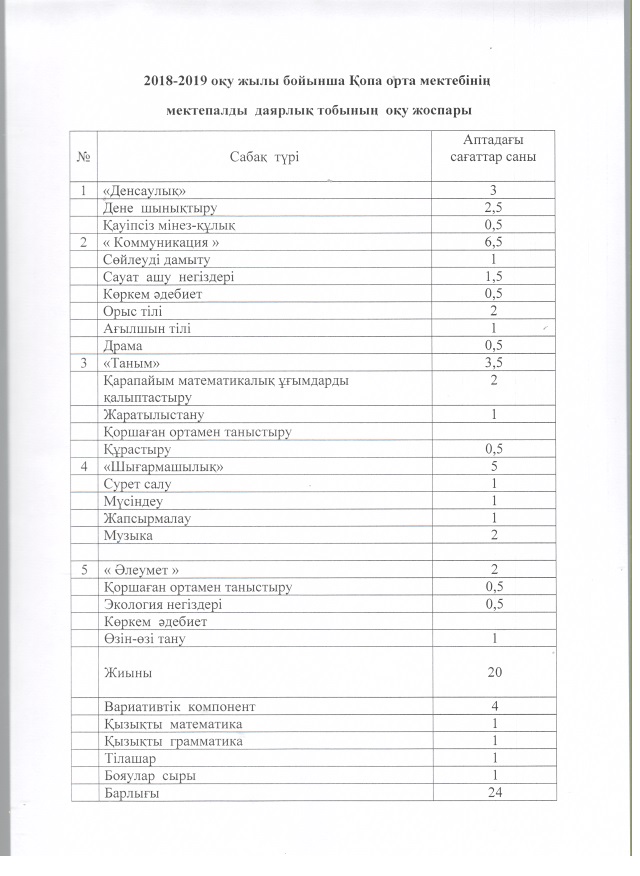 2018-2019 оқу жылы бойынша Қопа орта мектебінің

мектепалды даярлық тобының оқу жоспары

| № | Сабақ түрі | Аптадағы сағаттар саны |
|---|---|---|
| 1 | «Денсаулық» | 3 |
|  | Дене шынықтыру | 2,5 |
|  | Қауіпсіз мінез-құлық | 0,5 |
| 2 | « Коммуникация » | 6,5 |
|  | Сөйлеуді дамыту | 1 |
|  | Сауат ашу негіздері | 1,5 |
|  | Көркем әдебиет | 0,5 |
|  | Орыс тілі | 2 |
|  | Ағылшын тілі | 1 |
|  | Драма | 0,5 |
| 3 | «Таным» | 3,5 |
|  | Қарапайым математикалық ұғымдарды қалыптастыру | 2 |
|  | Жаратылыстану | 1 |
|  | Қоршаған ортамен таныстыру |  |
|  | Құрастыру | 0,5 |
| 4 | «Шығармашылық» | 5 |
|  | Сурет салу | 1 |
|  | Мүсіндеу | 1 |
|  | Жапсырмалау | 1 |
|  | Музыка | 2 |
|  |  |  |
| 5 | « Әлеумет » | 2 |
|  | Қоршаған ортамен таныстыру | 0,5 |
|  | Экология негіздері | 0,5 |
|  | Көркем әдебиет |  |
|  | Өзін-өзі тану | 1 |
|  | Жиыны | 20 |
|  | Вариативтік компонент | 4 |
|  | Қызықты математика | 1 |
|  | Қызықты грамматика | 1 |
|  | Тілашар | 1 |
|  | Бояулар сыры | 1 |
|  | Барлығы | 24 |